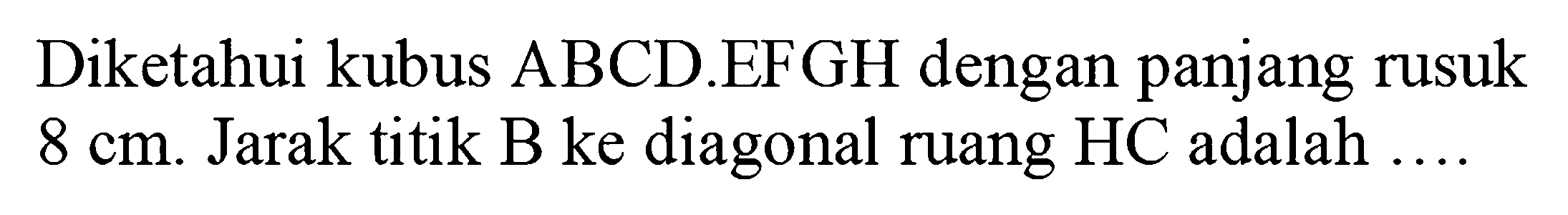 Diketahui kubus ABCD.EFGH dengan panjang rusuk 8 cm. Jarak titik B ke diagonal ruang HC adalah ....